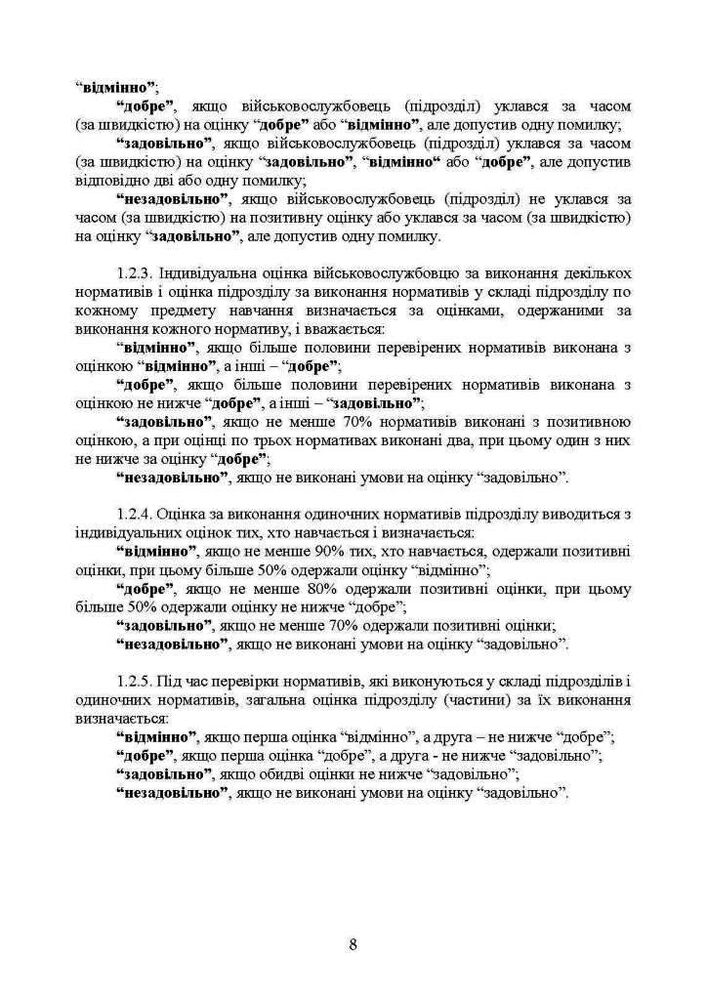 “відмінно”;

“добре”, якщо військовослужбовець (підрозділ) уклався за часом (за швидкістю) на оцінку “добре” або “відмінно”, але допустив одну помилку;

“задовільно”, якщо військовослужбовець (підрозділ) уклався за часом (за швидкістю) на оцінку “задовільно”, “відмінно“ або “добре”, але допустив відповідно дві або одну помилку;

“незадовільно”, якщо військовослужбовець (підрозділ) не уклався за часом (за швидкістю) на позитивну оцінку або уклався за часом (за швидкістю) на оцінку “задовільно”, але допустив одну помилку.

1.2.3. Індивідуальна оцінка військовослужбовцю за виконання декількох нормативів і оцінка підрозділу за виконання нормативів у складі підрозділу по кожному предмету навчання визначається за оцінками, одержаними за виконання кожного нормативу, і вважається:

“відмінно”, якщо більше половини перевірених нормативів виконана з оцінкою “відмінно”, а інші – “добре”;

“добре”, якщо більше половини перевірених нормативів виконана з оцінкою не нижче “добре”, а інші – “задовільно”;

“задовільно”, якщо не менше 70% нормативів виконані з позитивною оцінкою, а при оцінці по трьох нормативах виконані два, при цьому один з них не нижче за оцінку “добре”;

“незадовільно”, якщо не виконані умови на оцінку “задовільно”.

1.2.4. Оцінка за виконання одиночних нормативів підрозділу виводиться з індивідуальних оцінок тих, хто навчається і визначається:

“відмінно”, якщо не менше 90% тих, хто навчається, одержали позитивні оцінки, при цьому більше 50% одержали оцінку “відмінно”;

“добре”, якщо не менше 80% одержали позитивні оцінки, при цьому більше 50% одержали оцінку не нижче “добре”;

“задовільно”, якщо не менше 70% одержали позитивні оцінки;

“незадовільно”, якщо не виконані умови на оцінку “задовільно”.

1.2.5. Під час перевірки нормативів, які виконуються у складі підрозділів і одиночних нормативів, загальна оцінка підрозділу (частини) за їх виконання визначається:

“відмінно”, якщо перша оцінка “відмінно”, а друга – не нижче “добре”;

“добре”, якщо перша оцінка “добре”, а друга - не нижче “задовільно”;

“задовільно”, якщо обидві оцінки не нижче “задовільно”;

“незадовільно”, якщо не виконані умови на оцінку “задовільно”.

8